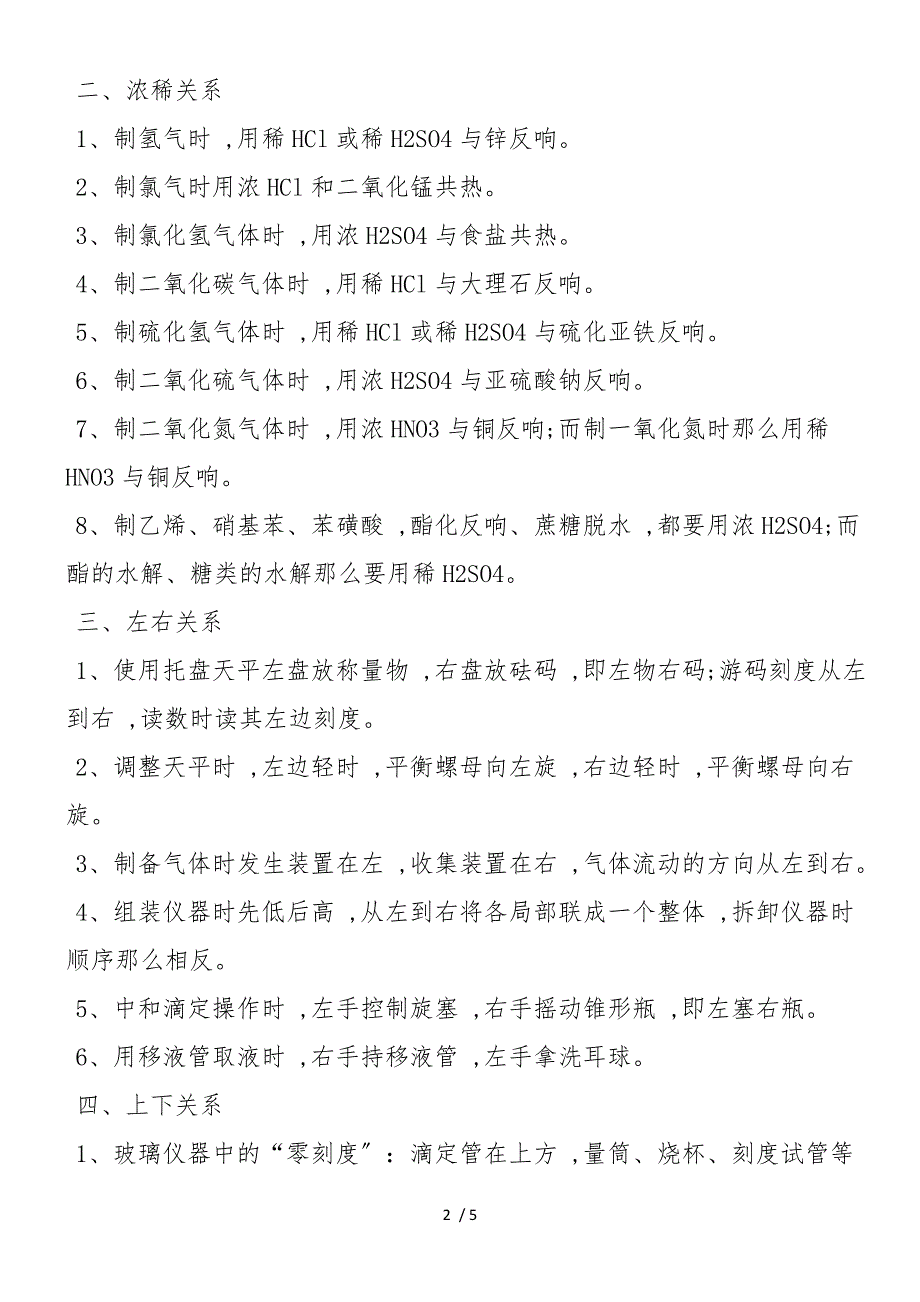 二、浓稀关系

1、制氢气时 ,用稀 HCl 或稀 H2SO4 与锌反响。

2、制氯气时用浓 HCl 和二氧化锰共热。

3、制氯化氢气体时 ,用浓 H2SO4 与食盐共热。

4、制二氧化碳气体时 ,用稀 HCl 与大理石反响。

5、制硫化氢气体时 ,用稀 HCl 或稀 H2SO4 与硫化亚铁反响。

6、制二氧化硫气体时 ,用浓 H2SO4 与亚硫酸钠反响。

7、制二氧化氮气体时 ,用浓 HNO3 与铜反响;而制一氧化氮时那么用稀 HNO3 与铜反响。

8、制乙烯、硝基苯、苯磺酸 ,酯化反响、蔗糖脱水 ,都要用浓 H2SO4;而酯的水解、糖类的水解那么要用稀 H2SO4。

三、左右关系

1、使用托盘天平左盘放称量物 ,右盘放砝码 ,即左物右码;游码刻度从左到右 ,读数时读其左边刻度。

2、调整天平时 ,左边轻时 ,平衡螺母向左旋 ,右边轻时 ,平衡螺母向右旋。

3、制备气体时发生装置在左 ,收集装置在右 ,气体流动的方向从左到右。

4、组装仪器时先低后高 ,从左到右将各局部联成一个整体 ,拆卸仪器时顺序那么相反。

5、中和滴定操作时 ,左手控制旋塞 ,右手摇动锥形瓶 ,即左塞右瓶。

6、用移液管取液时 ,右手持移液管 ,左手拿洗耳球。

四、上下关系

1、玻璃仪器中的“零刻度”：滴定管在上方 ,量筒、烧杯、刻度试管等

2 / 5